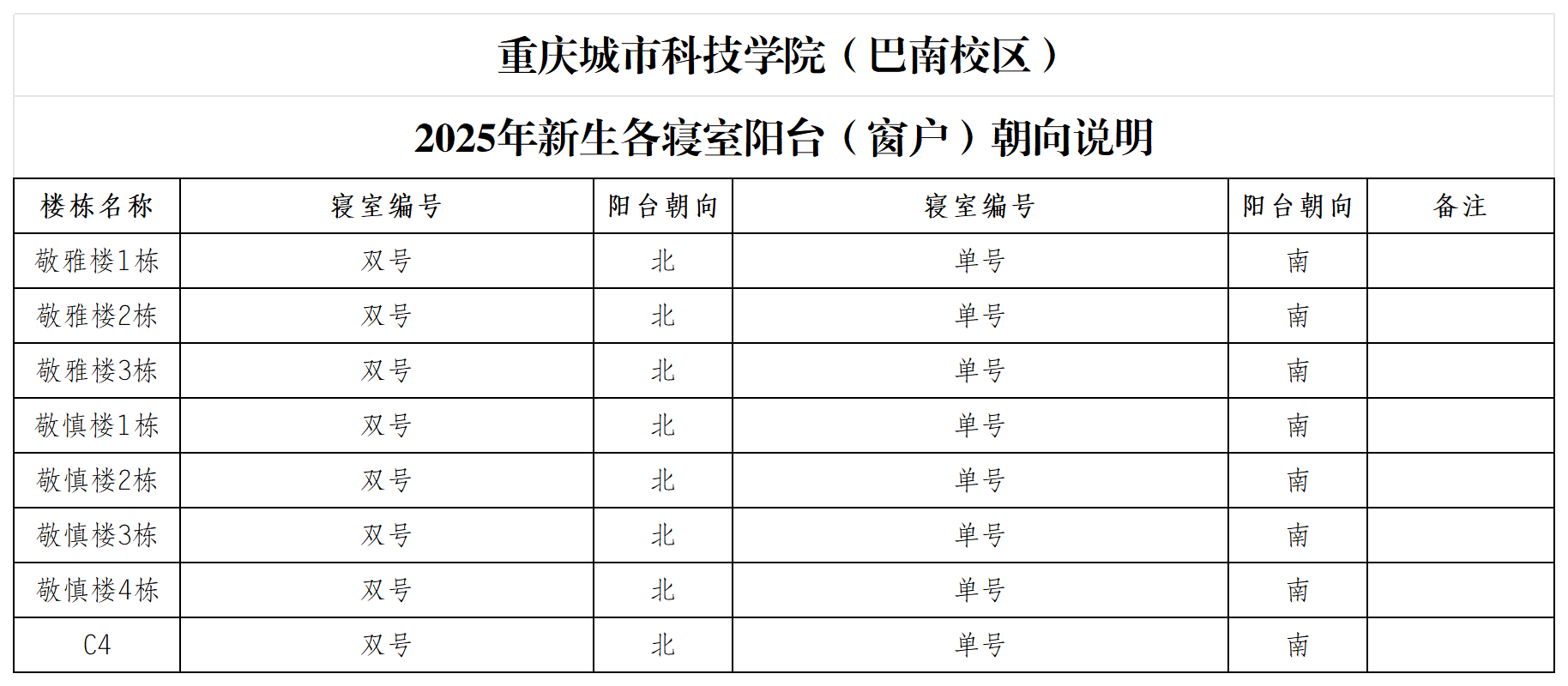 重庆城市科技学院（巴南校区）

2025年新生各寝室阳台（窗户）朝向说明

| 楼栋名称 | 寝室编号 | 阳台朝向 | 寝室编号 | 阳台朝向 | 备注 |
|---|---|---|---|---|---|
| 敬雅楼1栋 | 双号 | 北 | 单号 | 南 | |
| 敬雅楼2栋 | 双号 | 北 | 单号 | 南 | |
| 敬雅楼3栋 | 双号 | 北 | 单号 | 南 | |
| 敬慎楼1栋 | 双号 | 北 | 单号 | 南 | |
| 敬慎楼2栋 | 双号 | 北 | 单号 | 南 | |
| 敬慎楼3栋 | 双号 | 北 | 单号 | 南 | |
| 敬慎楼4栋 | 双号 | 北 | 单号 | 南 | |
| C4 | 双号 | 北 | 单号 | 南 | |